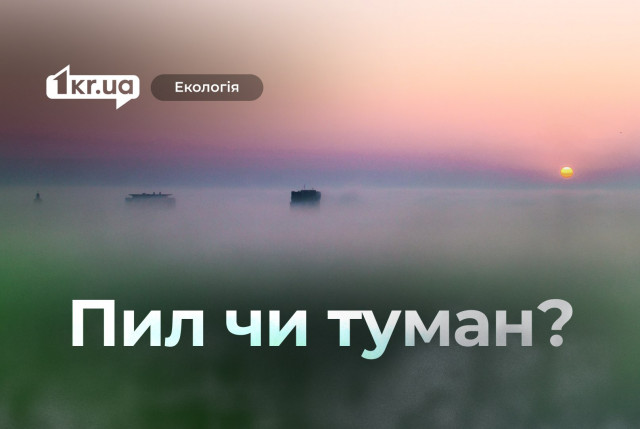 1kr.ua

Екологія

Пил чи туман?